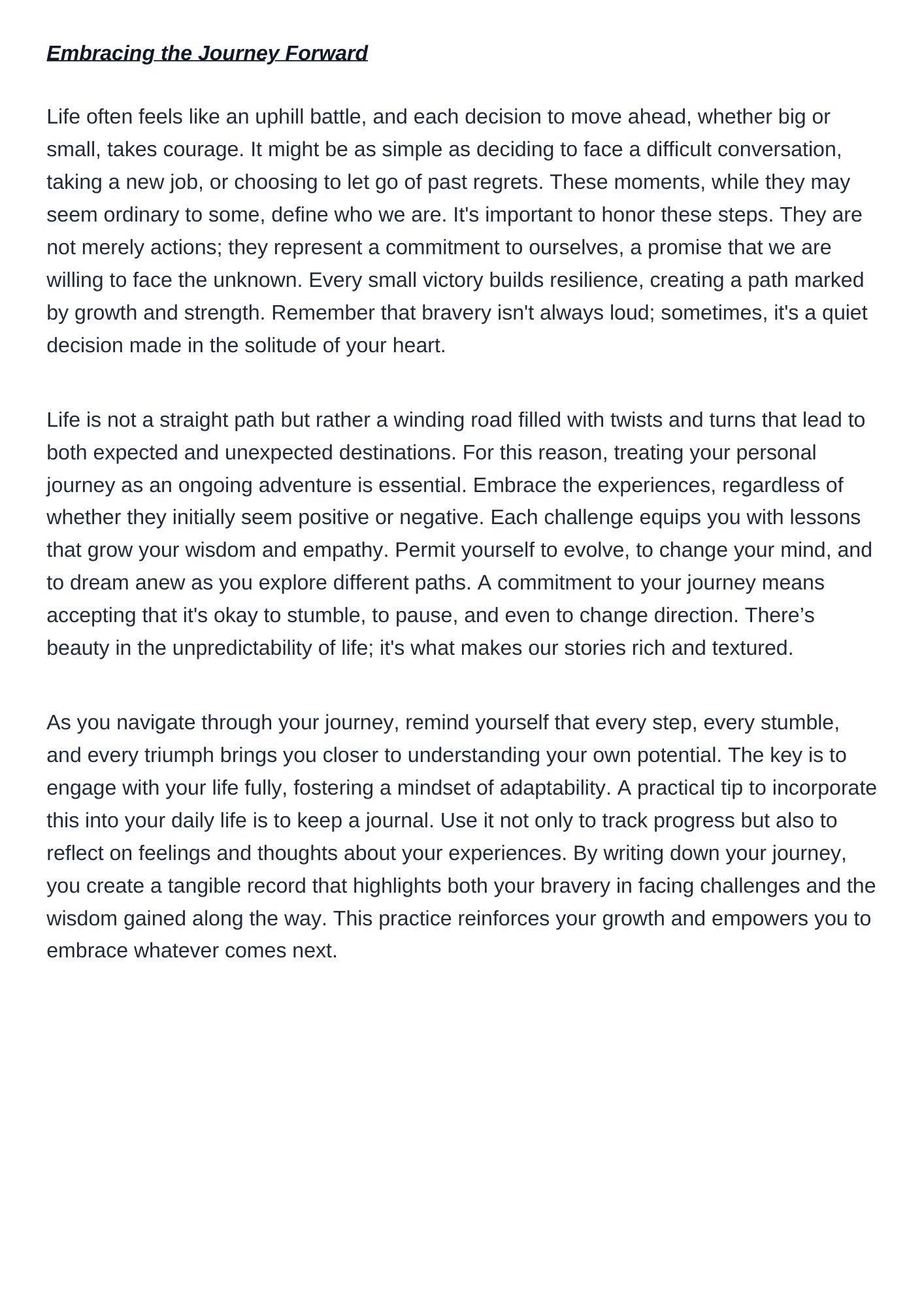 Embracing the Journey Forward

Life often feels like an uphill battle, and each decision to move ahead, whether big or small, takes courage. It might be as simple as deciding to face a difficult conversation, taking a new job, or choosing to let go of past regrets. These moments, while they may seem ordinary to some, define who we are. It's important to honor these steps. They are not merely actions; they represent a commitment to ourselves, a promise that we are willing to face the unknown. Every small victory builds resilience, creating a path marked by growth and strength. Remember that bravery isn't always loud; sometimes, it's a quiet decision made in the solitude of your heart.

Life is not a straight path but rather a winding road filled with twists and turns that lead to both expected and unexpected destinations. For this reason, treating your personal journey as an ongoing adventure is essential. Embrace the experiences, regardless of whether they initially seem positive or negative. Each challenge equips you with lessons that grow your wisdom and empathy. Permit yourself to evolve, to change your mind, and to dream anew as you explore different paths. A commitment to your journey means accepting that it's okay to stumble, to pause, and even to change direction. There’s beauty in the unpredictability of life; it's what makes our stories rich and textured.

As you navigate through your journey, remind yourself that every step, every stumble, and every triumph brings you closer to understanding your own potential. The key is to engage with your life fully, fostering a mindset of adaptability. A practical tip to incorporate this into your daily life is to keep a journal. Use it not only to track progress but also to reflect on feelings and thoughts about your experiences. By writing down your journey, you create a tangible record that highlights both your bravery in facing challenges and the wisdom gained along the way. This practice reinforces your growth and empowers you to embrace whatever comes next.